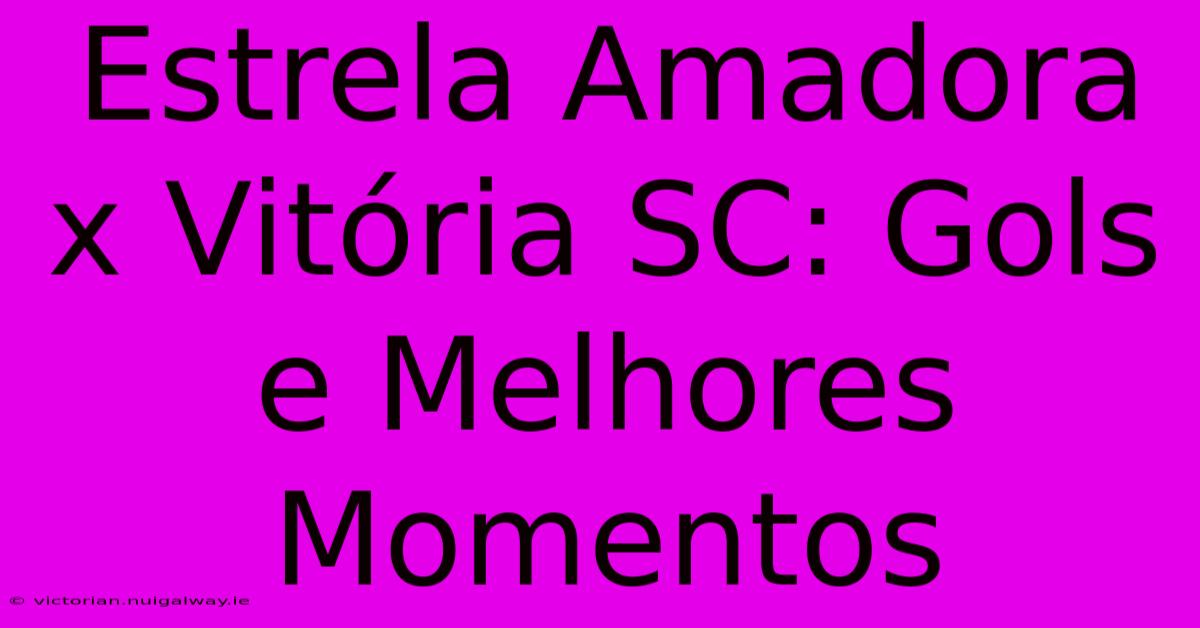 Estrela Amadora x Vitória SC: Gols e Melhores Momentos

© victorian.nuigalway.ie